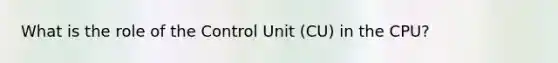 What is the role of the Control Unit (CU) in the CPU?